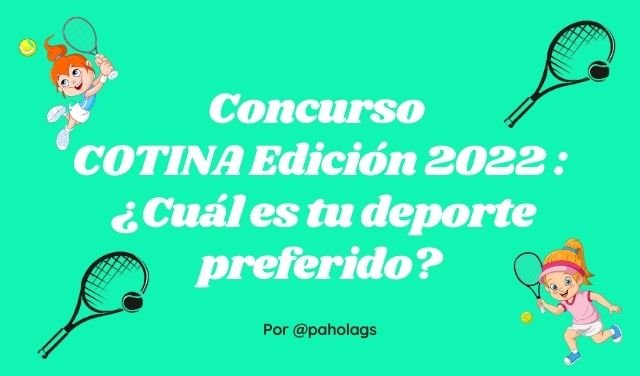 Concurso
COTINA Edición 2022 :
¿Cuál es tu deporte preferido?

Por @paholags